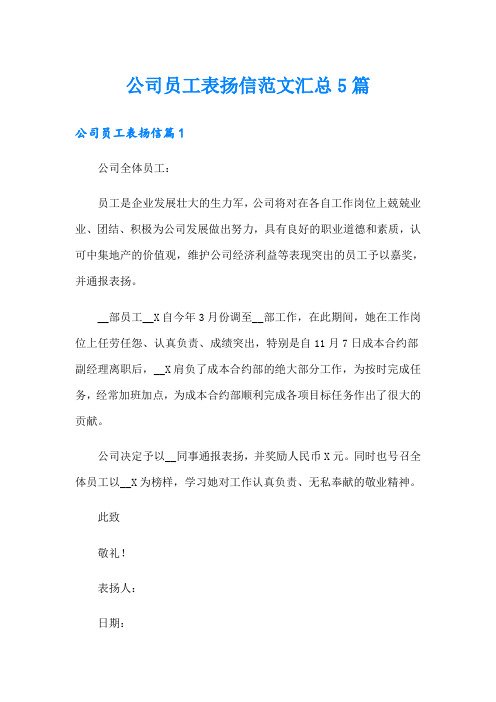 公司员工表扬信范文汇总5篇

公司员工表扬信篇1

公司全体员工：

员工是企业发展壮大的生力军，公司将对在各自工作岗位上兢兢业业、团结、积极为公司发展做出努力，具有良好的职业道德和素质，认可中集地产的价值观，维护公司经济利益等表现突出的员工予以嘉奖，并通报表扬。

__部员工__X自今年3月份调至__部工作，在此期间，她在工作岗位上任劳任怨、认真负责、成绩突出，特别是自11月7日成本合约部副经理离职后，__X肩负了成本合约部的绝大部分工作，为按时完成任务，经常加班加点，为成本合约部顺利完成各项目标任务作出了很大的贡献。

公司决定予以__同事通报表扬，并奖励人民币X元。同时也号召全体员工以__X为榜样，学习她对工作认真负责、无私奉献的敬业精神。

此致

敬礼！

表扬人：

日期：